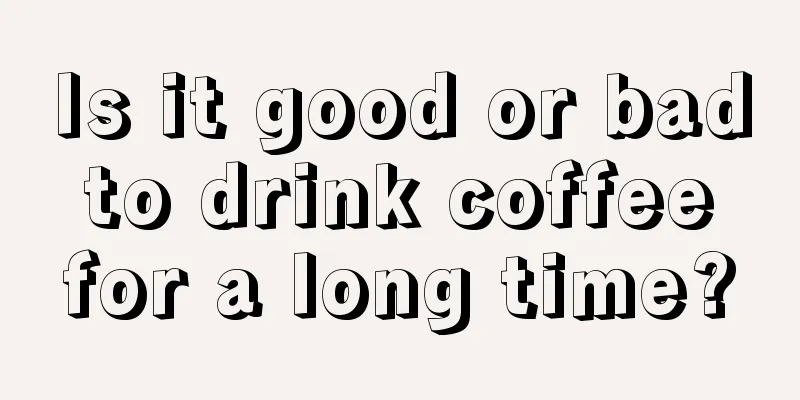 Is it good or bad to drink coffee for a long time?